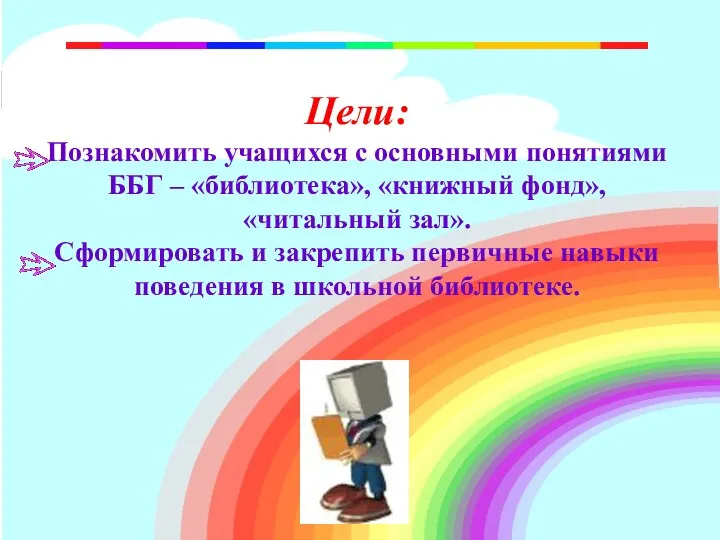 Цели:

Познакомить учащихся с основными понятиями ББГ – «библиотека», «книжный фонд», «читальный зал».

Сформировать и закрепить первичные навыки поведения в школьной библиотеке.